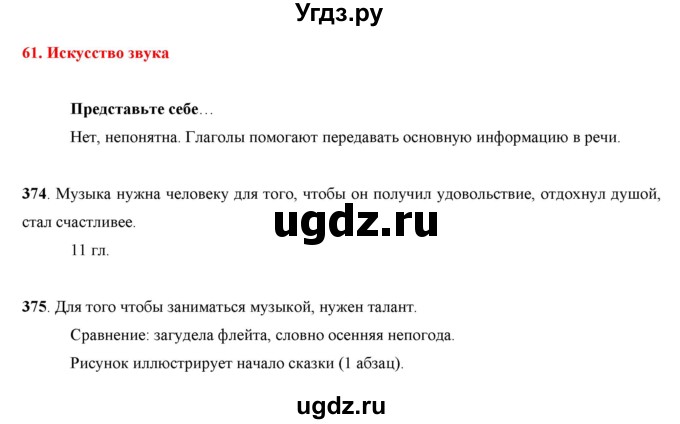 Угдз.ру

61. Искусство звука

Представьте себе…

Нет, непонятна. Глаголы помогают передавать основную информацию в речи.

374. Музыка нужна человеку для того, чтобы он получил удовольствие, отдохнул душой, стал счастливее.

ugdz.ru

11 гл.

375. Для того чтобы заниматься музыкой, нужен талант.

Сравнение: загудела флейта, словно осенняя непогода.

Рисунок иллюстрирует начало сказки (1 абзац).

ugdz.ru